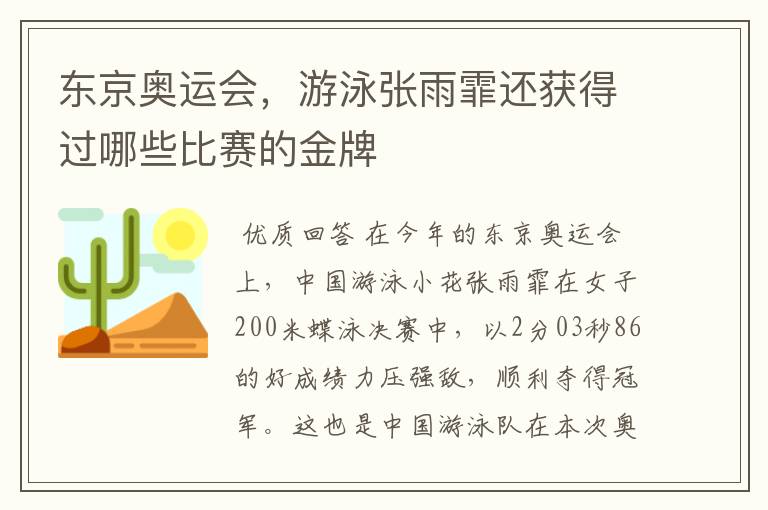 东京奥运会，游泳张雨霏还获得过哪些比赛的金牌

优质回答 在今年的东京奥运会上，中国游泳小花张雨霏在女子200米蝶泳决赛中，以2分03秒86的好成绩力压强敌，顺利夺得冠军。这也是中国游泳队在本次奥